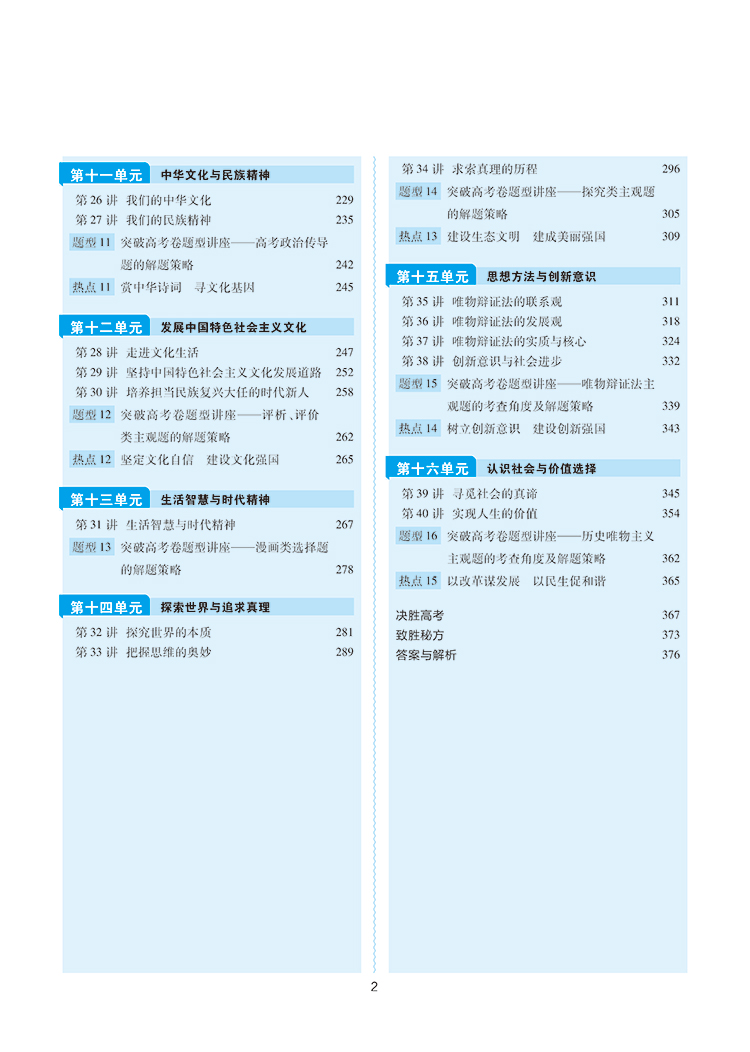 第十一单元 中华文化与民族精神

第 26 讲 我们的中华文化 229
第 27 讲 我们的民族精神 235
题型 11 突破高考卷题型讲座——高考政治传导题的解题策略 242
热点 11 赏中华诗词 寻文化基因 245

第十二单元 发展中国特色社会主义文化

第 28 讲 走进文化生活 247
第 29 讲 坚持中国特色社会主义文化发展道路 252
第 30 讲 培养担当民族复兴大任的时代新人 258
题型 12 突破高考卷题型讲座——评析、评价类主观题的解题策略 262
热点 12 坚定文化自信 建设文化强国 265

第十三单元 生活智慧与时代精神

第 31 讲 生活智慧与时代精神 267
题型 13 突破高考卷题型讲座——漫画类选择题的解题策略 278

第十四单元 探索世界与追求真理

第 32 讲 探究世界的本质 281
第 33 讲 把握思维的奥妙 289
第 34 讲 求索真理的历程 296
题型 14 突破高考卷题型讲座——探究类主观题的解题策略 305
热点 13 建设生态文明 建成美丽强国 309

第十五单元 思想方法与创新意识

第 35 讲 唯物辩证法的联系观 311
第 36 讲 唯物辩证法的发展观 318
第 37 讲 唯物辩证法的实质与核心 324
第 38 讲 创新意识与社会进步 332
题型 15 突破高考卷题型讲座——唯物辩证法主观题的考查角度及解题策略 339
热点 14 树立创新意识 建设创新强国 343

第十六单元 认识社会与价值选择

第 39 讲 寻觅社会的真谛 345
第 40 讲 实现人生的价值 354
题型 16 突破高考卷题型讲座——历史唯物主义主观题的考查角度及解题策略 362
热点 15 以改革谋发展 以民生促和谐 365

决胜高考 367
致胜秘方 373
答案与解析 376

2